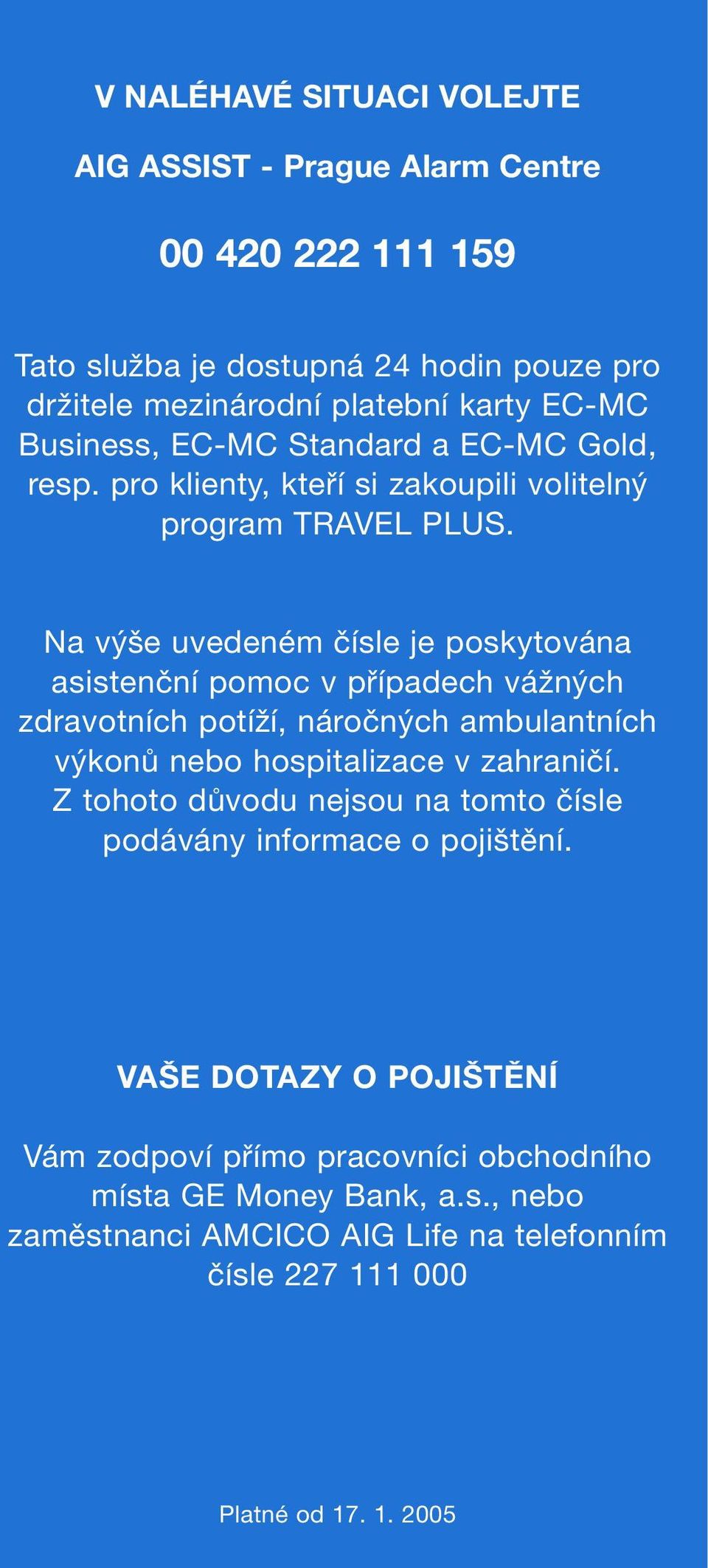 V NALÉHAVÉ SITUACI VOLEJTE

AIG ASSIST - Prague Alarm Centre

00 420 222 111 159

Tato služba je dostupná 24 hodin pouze pro držitele mezinárodní platební karty EC-MC Business, EC-MC Standard a EC-MC Gold, resp. pro klienty, kteří si zakoupili volitelný program TRAVEL PLUS.

Na výše uvedeném čísle je poskytována asistenční pomoc v případech vážných zdravotních potíží, náročných ambulantních výkonů nebo hospitalizace v zahraničí. Z tohoto důvodu nejsou na tomto čísle podávány informace o pojištění.

VAŠE DOTAZY O POJIŠTĚNÍ

Vám zodpoví přímo pracovníci obchodního místa GE Money Bank, a.s., nebo zaměstnanci AMCICO AIG Life na telefonním čísle 227 111 000

Platné od 17. 1. 2005